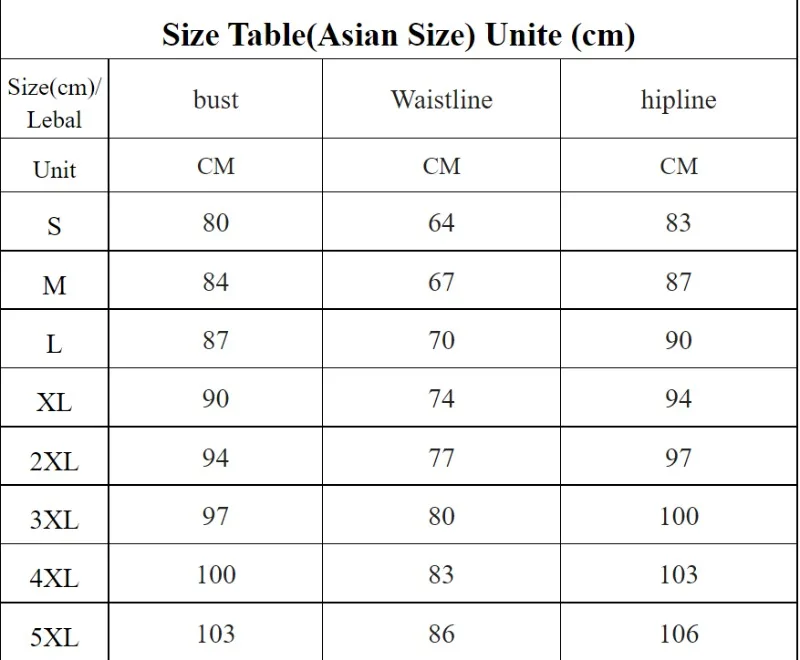 Size Table(Asian Size) Unite (cm)

| Size(cm)/ Lebal | bust | Waistline | hipline |
|---|---|---|---|
| Unit | CM | CM | CM |
| S | 80 | 64 | 83 |
| M | 84 | 67 | 87 |
| L | 87 | 70 | 90 |
| XL | 90 | 74 | 94 |
| 2XL | 94 | 77 | 97 |
| 3XL | 97 | 80 | 100 |
| 4XL | 100 | 83 | 103 |
| 5XL | 103 | 86 | 106 |